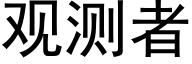 观测者